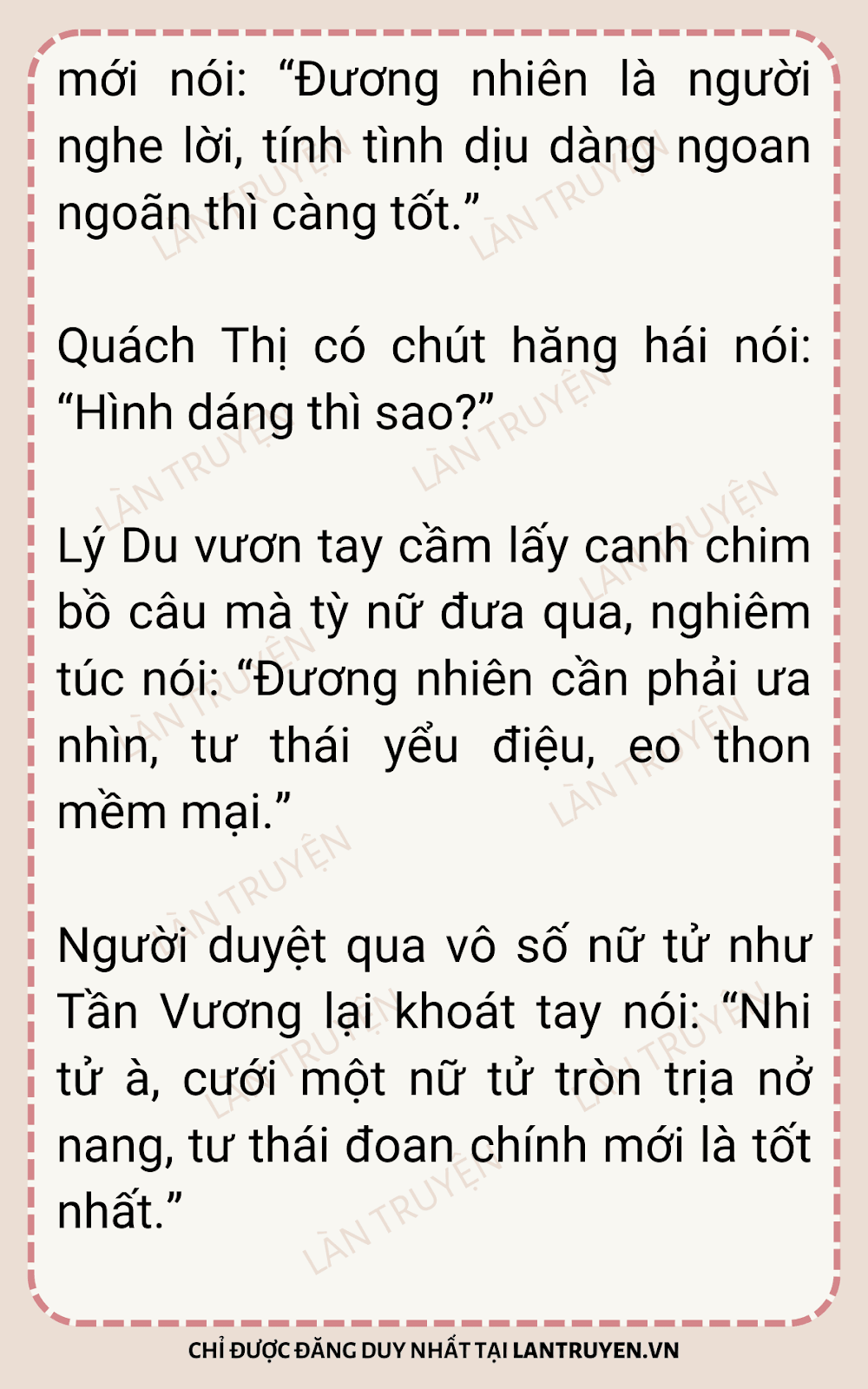 mới nói: "Đương nhiên là người nghe lời, tính tình dịu dàng ngoan ngoãn thì càng tốt."

Quách Thị có chút hăng hái nói: "Hình dáng thì sao?"

Lý Du vươn tay cầm lấy canh chim bồ câu mà tỳ nữ đưa qua, nghiêm túc nói: "Đương nhiên cần phải ưa nhìn, tư thái yểu điệu, eo thon mềm mại."

Người duyệt qua vô số nữ tử như Tần Vương lại khoát tay nói: "Nhi tử à, cưới một nữ tử tròn trịa nở nang, tư thái đoan chính mới là tốt nhất."

CHỈ ĐƯỢC ĐĂNG DUY NHẤT TẠI LANTRUYEN.VN

LÀN TRUYỆN